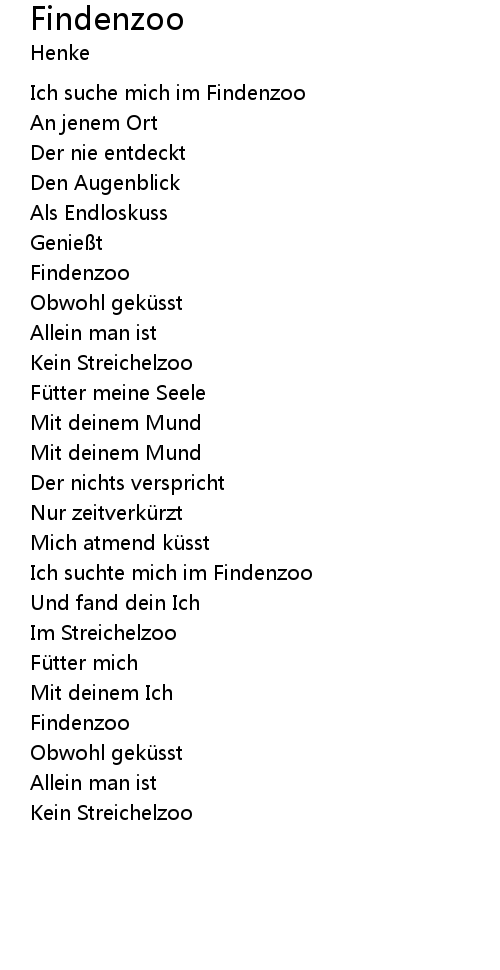 Findenzoo
Henke

Ich suche mich im Findenzoo
An jenem Ort
Der nie entdeckt
Den Augenblick
Als Endloskuss
Genießt
Findenzoo
Obwohl geküsst
Allein man ist
Kein Streichelzoo
Fütter meine Seele
Mit deinem Mund
Mit deinem Mund
Der nichts verspricht
Nur zeitverkürzt
Mich atmend küsst
Ich suchte mich im Findenzoo
Und fand dein Ich
Im Streichelzoo
Fütter mich
Mit deinem Ich
Findenzoo
Obwohl geküsst
Allein man ist
Kein Streichelzoo